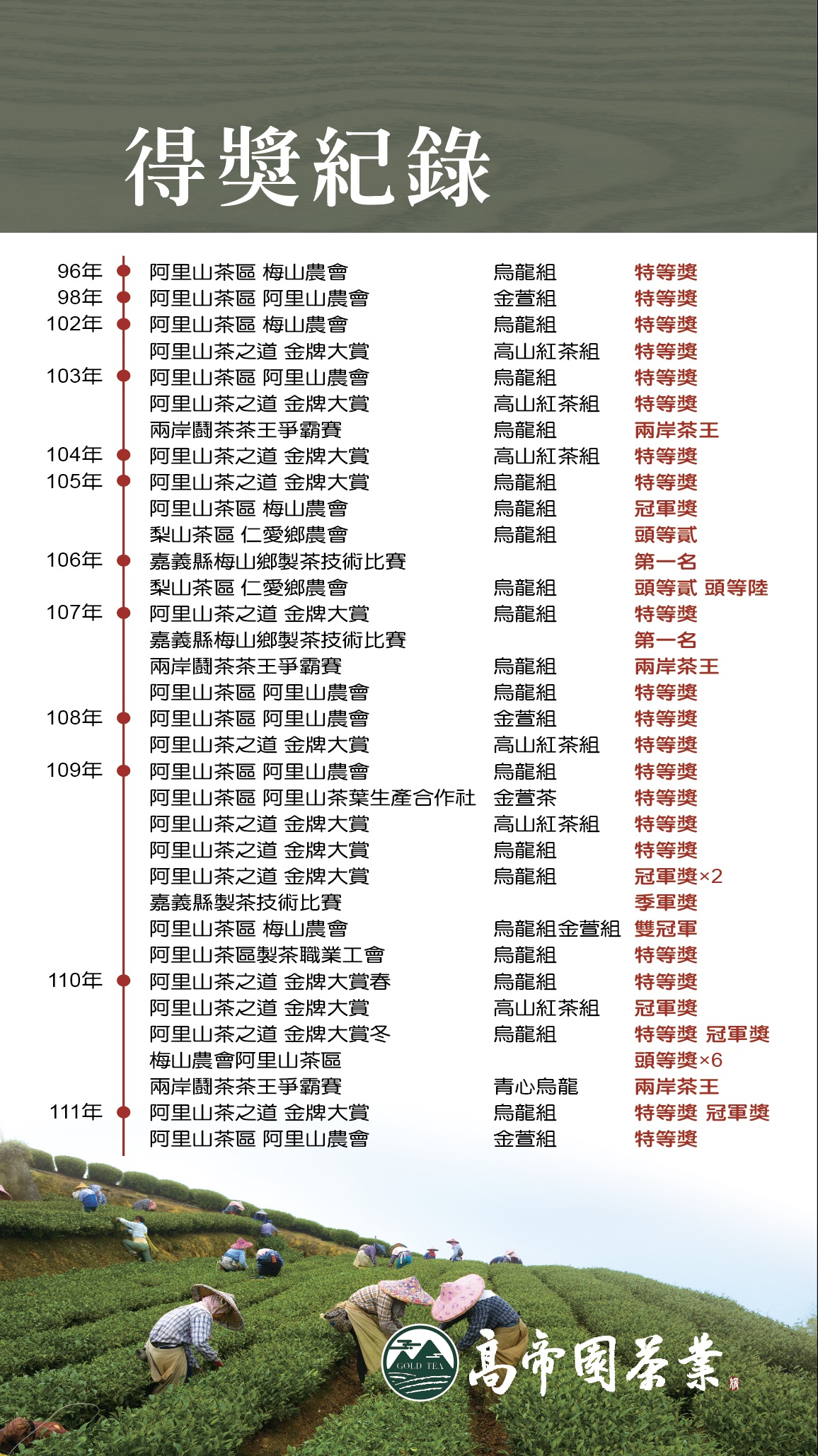 得獎紀錄

| | | | |
|---|---|---|---|
| 96年 | 阿里山茶區 梅山農會 | 烏龍組 | 特等獎 |
| 98年 | 阿里山茶區 阿里山農會 | 金萱組 | 特等獎 |
| 102年 | 阿里山茶區 梅山農會 | 烏龍組 | 特等獎 |
| | 阿里山茶之道 金牌大賞 | 高山紅茶組 | 特等獎 |
| 103年 | 阿里山茶區 阿里山農會 | 烏龍組 | 特等獎 |
| | 阿里山茶之道 金牌大賞 | 高山紅茶組 | 特等獎 |
| | 兩岸鬪茶茶王爭霸賽 | 烏龍組 | 兩岸茶王 |
| 104年 | 阿里山茶之道 金牌大賞 | 高山紅茶組 | 特等獎 |
| 105年 | 阿里山茶之道 金牌大賞 | 烏龍組 | 特等獎 |
| | 阿里山茶區 梅山農會 | 烏龍組 | 冠軍獎 |
| | 梨山茶區 仁愛鄉農會 | 烏龍組 | 頭等貳 |
| 106年 | 嘉義縣梅山鄉製茶技術比賽 | | 第一名 |
| | 梨山茶區 仁愛鄉農會 | 烏龍組 | 頭等貳 頭等陸 |
| 107年 | 阿里山茶之道 金牌大賞 | 烏龍組 | 特等獎 |
| | 嘉義縣梅山鄉製茶技術比賽 | | 第一名 |
| | 兩岸鬪茶茶王爭霸賽 | 烏龍組 | 兩岸茶王 |
| | 阿里山茶區 阿里山農會 | 烏龍組 | 特等獎 |
| 108年 | 阿里山茶區 阿里山農會 | 金萱組 | 特等獎 |
| | 阿里山茶之道 金牌大賞 | 高山紅茶組 | 特等獎 |
| 109年 | 阿里山茶區 阿里山農會 | 烏龍組 | 特等獎 |
| | 阿里山茶區 阿里山茶葉生產合作社 | 金萱茶 | 特等獎 |
| | 阿里山茶之道 金牌大賞 | 高山紅茶組 | 特等獎 |
| | 阿里山茶之道 金牌大賞 | 烏龍組 | 特等獎 |
| | 阿里山茶之道 金牌大賞 | 烏龍組 | 冠軍獎×2 |
| | 嘉義縣製茶技術比賽 | | 季軍獎 |
| | 阿里山茶區 梅山農會 | 烏龍組金萱組 | 雙冠軍 |
| | 阿里山茶區製茶職業工會 | 烏龍組 | 特等獎 |
| 110年 | 阿里山茶之道 金牌大賞春 | 烏龍組 | 特等獎 |
| | 阿里山茶之道 金牌大賞 | 高山紅茶組 | 冠軍獎 |
| | 阿里山茶之道 金牌大賞冬 | 烏龍組 | 特等獎 冠軍獎 |
| | 梅山農會阿里山茶區 | | 頭等獎×6 |
| | 兩岸鬪茶茶王爭霸賽 | 青心烏龍 | 兩岸茶王 |
| 111年 | 阿里山茶之道 金牌大賞 | 烏龍組 | 特等獎 冠軍獎 |
| | 阿里山茶區 阿里山農會 | 金萱組 | 特等獎 |

GOLD TEA
高帝園茶業